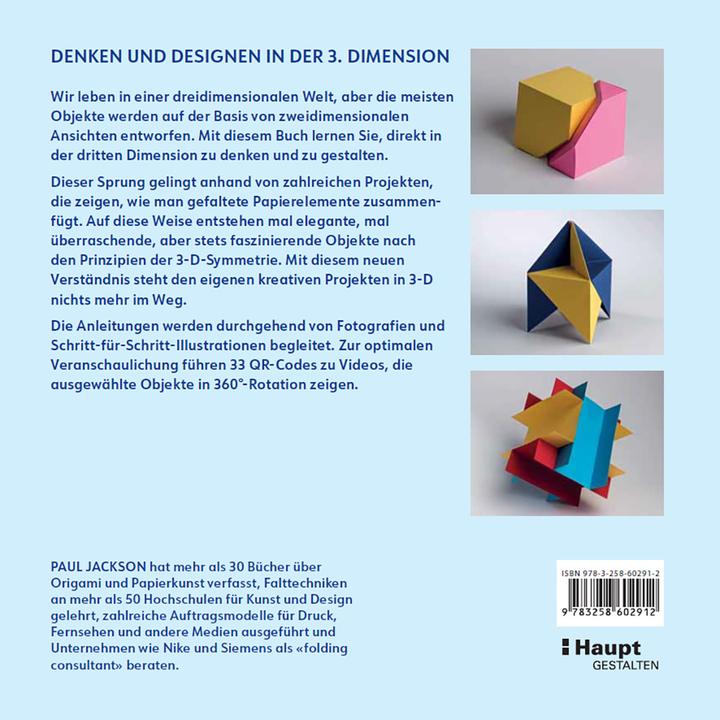 DENKEN UND DESIGNEN IN DER 3. DIMENSION

Wir leben in einer dreidimensionalen Welt, aber die meisten Objekte werden auf der Basis von zweidimensionalen Ansichten entworfen. Mit diesem Buch lernen Sie, direkt in der dritten Dimension zu denken und zu gestalten.

Dieser Sprung gelingt anhand von zahlreichen Projekten, die zeigen, wie man gefaltete Papierelemente zusammenfügt. Auf diese Weise entstehen mal elegante, mal überraschende, aber stets faszinierende Objekte nach den Prinzipien der 3-D-Symmetrie. Mit diesem neuen Verständnis steht den eigenen kreativen Projekten in 3-D nichts mehr im Weg.

Die Anleitungen werden durchgehend von Fotografien und Schritt-für-Schritt-Illustrationen begleitet. Zur optimalen Veranschaulichung führen 33 QR-Codes zu Videos, die ausgewählte Objekte in 360°-Rotation zeigen.

PAUL JACKSON hat mehr als 30 Bücher über Origami und Papierkunst verfasst, Falttechniken an mehr als 50 Hochschulen für Kunst und Design gelehrt, zahlreiche Auftragsmodelle für Druck, Fernsehen und andere Medien ausgeführt und Unternehmen wie Nike und Siemens als «folding consultant» beraten.

ISBN 978-3-258-60291-2

9 783258 602912

Haupt
GESTALTEN